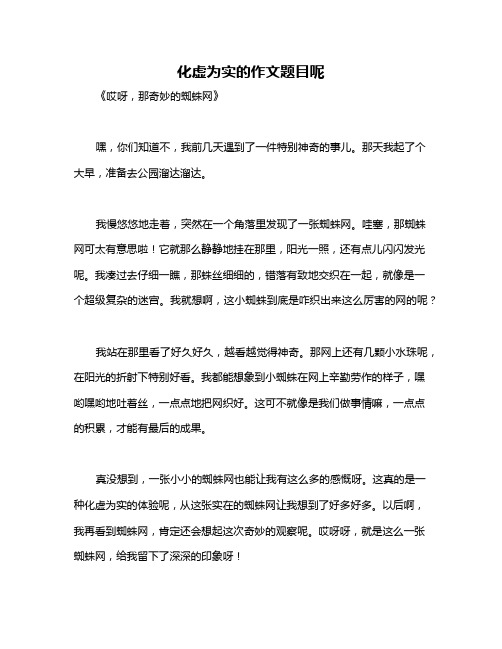 化虚为实的作文题目呢

《哎呀，那奇妙的蜘蛛网》

嘿，你们知道不，我前几天遇到了一件特别神奇的事儿。那天我起了个大早，准备去公园溜达溜达。

我慢悠悠地走着，突然在一个角落里发现了一张蜘蛛网。哇塞，那蜘蛛网可太有意思啦！它就那么静静地挂在那里，阳光一照，还有点儿闪闪发光呢。我凑过去仔细一瞧，那蛛丝细细的，错落有致地交织在一起，就像是一个超级复杂的迷宫。我就想啊，这小蜘蛛到底是咋织出来这么厉害的网的呢？

我站在那里看了好久好久，越看越觉得神奇。那网上还有几颗小水珠呢，在阳光的折射下特别好看。我都能想象到小蜘蛛在网上辛勤劳作的样子，嘿哟嘿哟地吐着丝，一点点地把网织好。这可不就像是我们做事情嘛，一点点的积累，才能有最后的成果。

真没想到，一张小小的蜘蛛网也能让我有这么多的感慨呀。这真的是一种化虚为实的体验呢，从这张实在的蜘蛛网让我想到了好多好多。以后啊，我再看到蜘蛛网，肯定还会想起这次奇妙的观察呢。哎呀呀，就是这么一张蜘蛛网，给我留下了深深的印象呀！